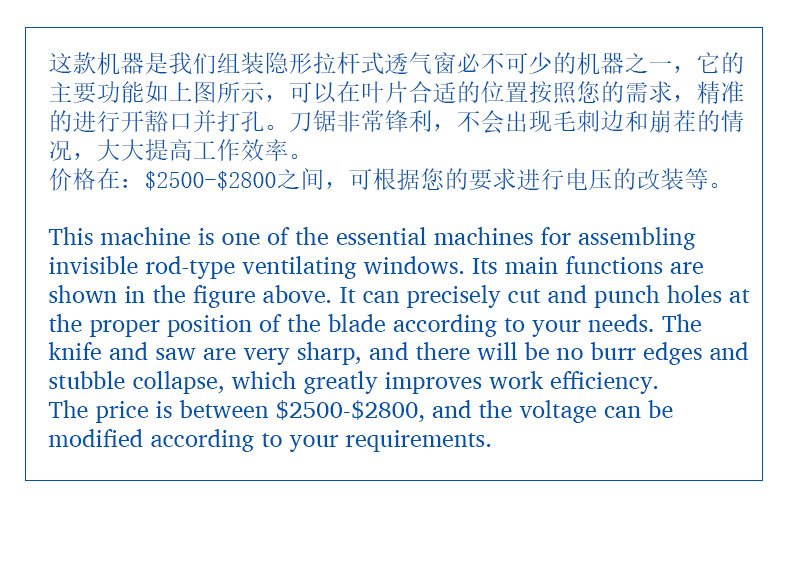 这款机器是我们组装隐形拉杆式透气窗必不可少的机器之一，它的主要功能如上图所示，可以在叶片合适的位置按照您的需求，精准的进行开豁口并打孔。刀锯非常锋利，不会出现毛刺边和崩茬的情况，大大提高工作效率。
价格在：\$2500-\$2800之间，可根据您的要求进行电压的改装等。

This machine is one of the essential machines for assembling invisible rod-type ventilating windows. Its main functions are shown in the figure above. It can precisely cut and punch holes at the proper position of the blade according to your needs. The knife and saw are very sharp, and there will be no burr edges and stubble collapse, which greatly improves work efficiency.
The price is between \$2500-\$2800, and the voltage can be modified according to your requirements.